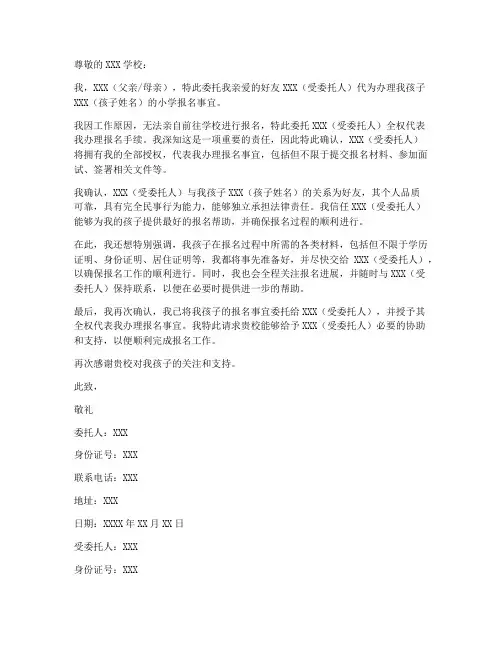 尊敬的 XXX 学校：

我，XXX（父亲/母亲），特此委托我亲爱的好友 XXX（受委托人）代为办理我孩子 XXX（孩子姓名）的小学报名事宜。

我因工作原因，无法亲自前往学校进行报名，特此委托 XXX（受委托人）全权代表我办理报名手续。我深知这是一项重要的责任，因此特此确认，XXX（受委托人）将拥有我的全部授权，代表我办理报名事宜，包括但不限于提交报名材料、参加面试、签署相关文件等。

我确认，XXX（受委托人）与我孩子 XXX（孩子姓名）的关系为好友，其个人品质可靠，具有完全民事行为能力，能够独立承担法律责任。我信任 XXX（受委托人）能够为我的孩子提供最好的报名帮助，并确保报名过程的顺利进行。

在此，我还想特别强调，我孩子在报名过程中所需的各类材料，包括但不限于学历证明、身份证明、居住证明等，我都将事先准备好，并尽快交给 XXX（受委托人），以确保报名工作的顺利进行。同时，我也会全程关注报名进展，并随时与 XXX（受委托人）保持联系，以便在必要时提供进一步的帮助。

最后，我再次确认，我已将我孩子的报名事宜委托给 XXX（受委托人），并授予其全权代表我办理报名事宜。我特此请求贵校能够给予 XXX（受委托人）必要的协助和支持，以便顺利完成报名工作。

再次感谢贵校对我孩子的关注和支持。

此致，

敬礼

委托人：XXX

身份证号：XXX

联系电话：XXX

地址：XXX

日期：XXXX 年 XX 月 XX 日

受委托人：XXX

身份证号：XXX